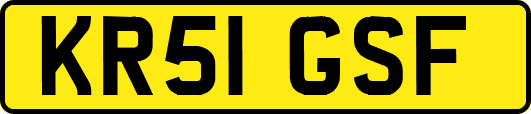 KR51 GSF